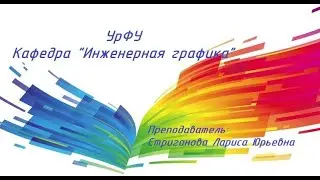 УрФУ
Кафедра "Инженерная графика"

Преподаватель:
Стриганова Лариса Юрьевна